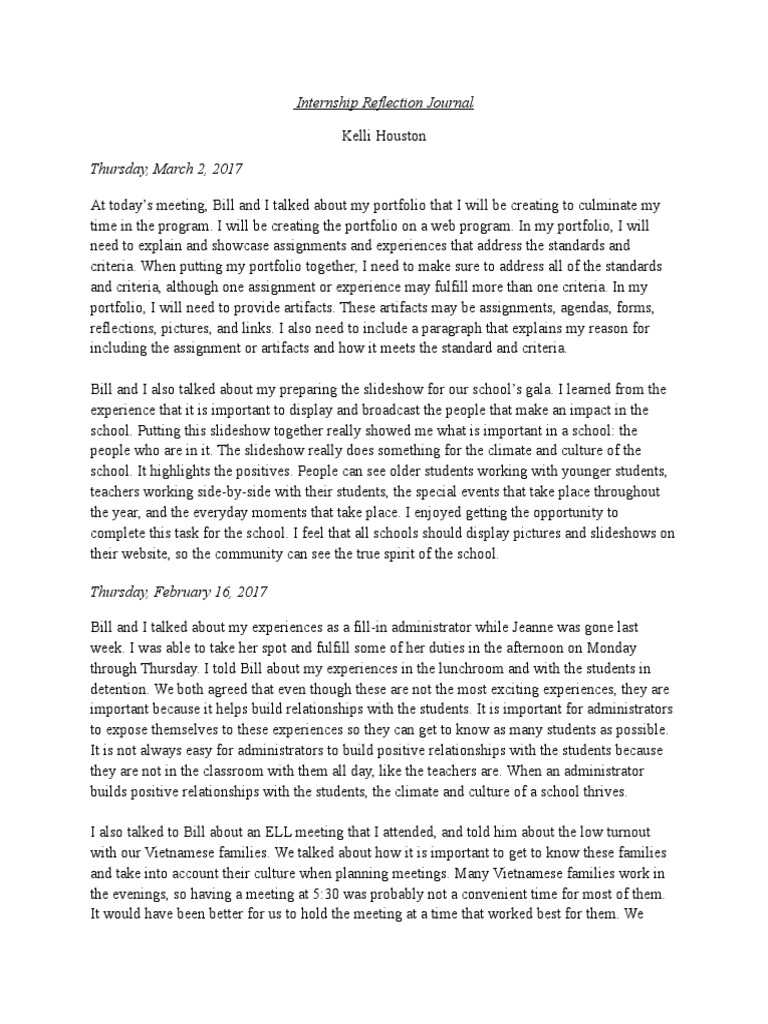 Internship Reflection Journal

Kelli Houston

Thursday, March 2, 2017

At today's meeting, Bill and I talked about my portfolio that I will be creating to culminate my time in the program. I will be creating the portfolio on a web program. In my portfolio, I will need to explain and showcase assignments and experiences that address the standards and criteria. When putting my portfolio together, I need to make sure to address all of the standards and criteria, although one assignment or experience may fulfill more than one criteria. In my portfolio, I will need to provide artifacts. These artifacts may be assignments, agendas, forms, reflections, pictures, and links. I also need to include a paragraph that explains my reason for including the assignment or artifacts and how it meets the standard and criteria.

Bill and I also talked about my preparing the slideshow for our school's gala. I learned from the experience that it is important to display and broadcast the people that make an impact in the school. Putting this slideshow together really showed me what is important in a school: the people who are in it. The slideshow really does something for the climate and culture of the school. It highlights the positives. People can see older students working with younger students, teachers working side-by-side with their students, the special events that take place throughout the year, and the everyday moments that take place. I enjoyed getting the opportunity to complete this task for the school. I feel that all schools should display pictures and slideshows on their website, so the community can see the true spirit of the school.

Thursday, February 16, 2017

Bill and I talked about my experiences as a fill-in administrator while Jeanne was gone last week. I was able to take her spot and fulfill some of her duties in the afternoon on Monday through Thursday. I told Bill about my experiences in the lunchroom and with the students in detention. We both agreed that even though these are not the most exciting experiences, they are important because it helps build relationships with the students. It is important for administrators to expose themselves to these experiences so they can get to know as many students as possible. It is not always easy for administrators to build positive relationships with the students because they are not in the classroom with them all day, like the teachers are. When an administrator builds positive relationships with the students, the climate and culture of a school thrives.

I also talked to Bill about an ELL meeting that I attended, and told him about the low turnout with our Vietnamese families. We talked about how it is important to get to know these families and take into account their culture when planning meetings. Many Vietnamese families work in the evenings, so having a meeting at 5:30 was probably not a convenient time for most of them. It would have been better for us to hold the meeting at a time that worked best for them. We